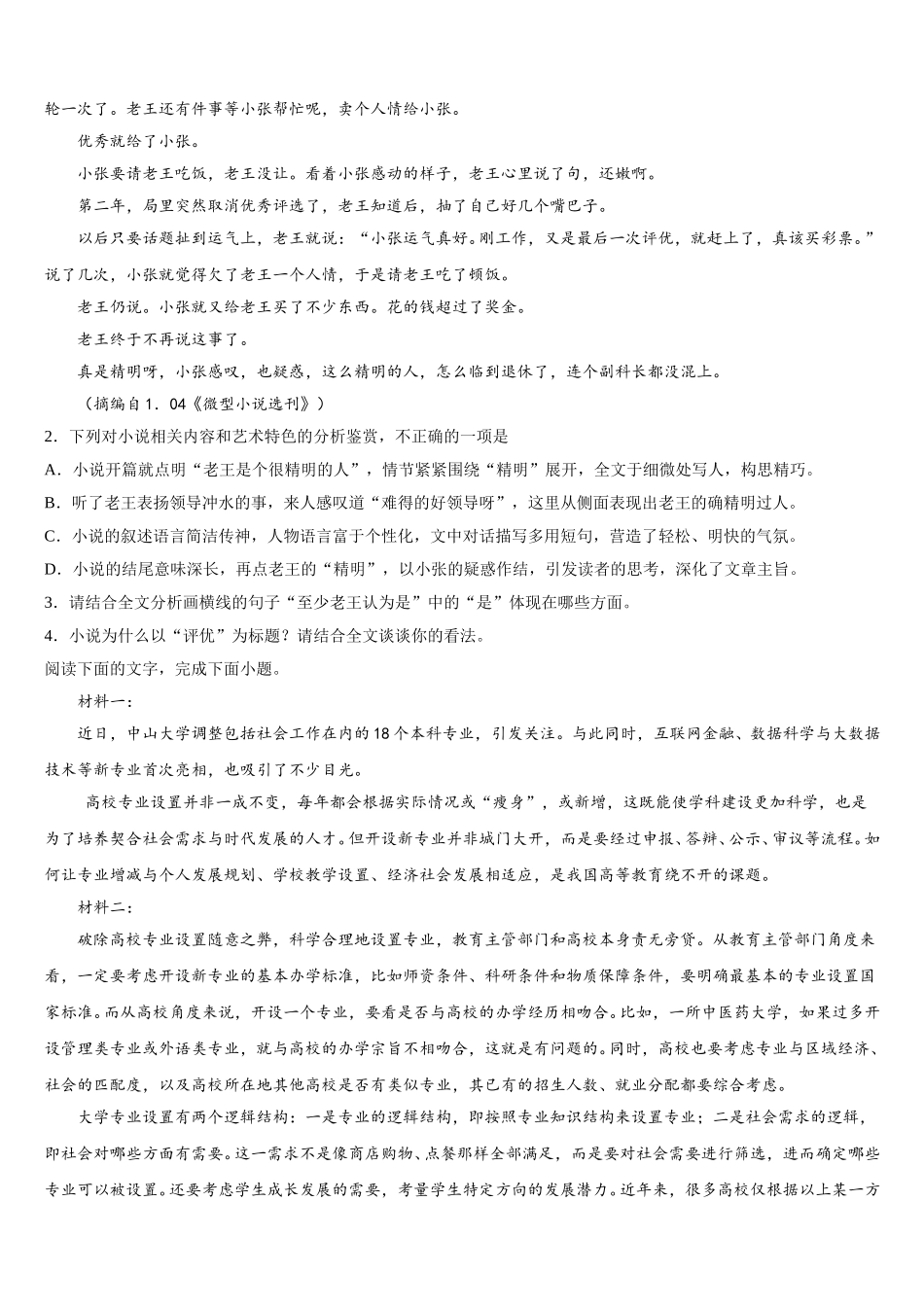 轮一次了。老王还有件事等小张帮忙呢，卖个人情给小张。

优秀就给了小张。

小张要请老王吃饭，老王没让。看着小张感动的样子，老王心里说了句，还嫩啊。

第二年，局里突然取消优秀评选了，老王知道后，抽了自己好几个嘴巴子。

以后只要话题扯到运气上，老王就说：“小张运气真好。刚工作，又是最后一次评优，就赶上了，真该买彩票。”说了几次，小张就觉得欠了老王一个人情，于是请老王吃了顿饭。

老王仍说。小张就又给老王买了不少东西。花的钱超过了奖金。

老王终于不再说这事了。

真是精明呀，小张感叹，也疑惑，这么精明的人，怎么临到退休了，连个副科长都没混上。

（摘编自1．04《微型小说选刊》）

2．下列对小说相关内容和艺术特色的分析鉴赏，不正确的一项是

A．小说开篇就点明“老王是个很精明的人”，情节紧紧围绕“精明”展开，全文于细微处写人，构思精巧。

B．听了老王表扬领导冲水的事，来人感叹道“难得的好领导呀”，这里从侧面表现出老王的确精明过人。

C．小说的叙述语言简洁传神，人物语言富于个性化，文中对话描写多用短句，营造了轻松、明快的气氛。

D．小说的结尾意味深长，再点老王的“精明”，以小张的疑惑作结，引发读者的思考，深化了文章主旨。

3．请结合全文分析画横线的句子“至少老王认为是”中的“是”体现在哪些方面。

4．小说为什么以“评优”为标题？请结合全文谈谈你的看法。

阅读下面的文字，完成下面小题。

材料一：

近日，中山大学调整包括社会工作在内的18个本科专业，引发关注。与此同时，互联网金融、数据科学与大数据技术等新专业首次亮相，也吸引了不少目光。

高校专业设置并非一成不变，每年都会根据实际情况或“瘦身”，或新增，这既能使学科建设更加科学，也是为了培养契合社会需求与时代发展的人才。但开设新专业并非城门大开，而是要经过申报、答辩、公示、审议等流程。如何让专业增减与个人发展规划、学校教学设置、经济社会发展相适应，是我国高等教育绕不开的课题。

材料二：

破除高校专业设置随意之弊，科学合理地设置专业，教育主管部门和高校本身责无旁贷。从教育主管部门角度来看，一定要考虑开设新专业的基本办学标准，比如师资条件、科研条件和物质保障条件，要明确最基本的专业设置国家标准。而从高校角度来说，开设一个专业，要看是否与高校的办学经历相吻合。比如，一所中医药大学，如果过多开设管理类专业或外语类专业，就与高校的办学宗旨不相吻合，这就是有问题的。同时，高校也要考虑专业与区域经济、社会的匹配度，以及高校所在地其他高校是否有类似专业，其已有的招生人数、就业分配都要综合考虑。

大学专业设置有两个逻辑结构：一是专业的逻辑结构，即按照专业知识结构来设置专业；二是社会需求的逻辑，即社会对哪些方面有需要。这一需求不是像商店购物、点餐那样全部满足，而是要对社会需要进行筛选，进而确定哪些专业可以被设置。还要考虑学生成长发展的需要，考量学生特定方向的发展潜力。近年来，很多高校仅根据以上某一方